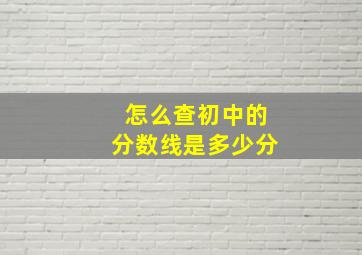 怎么查初中的
分数线是多少分